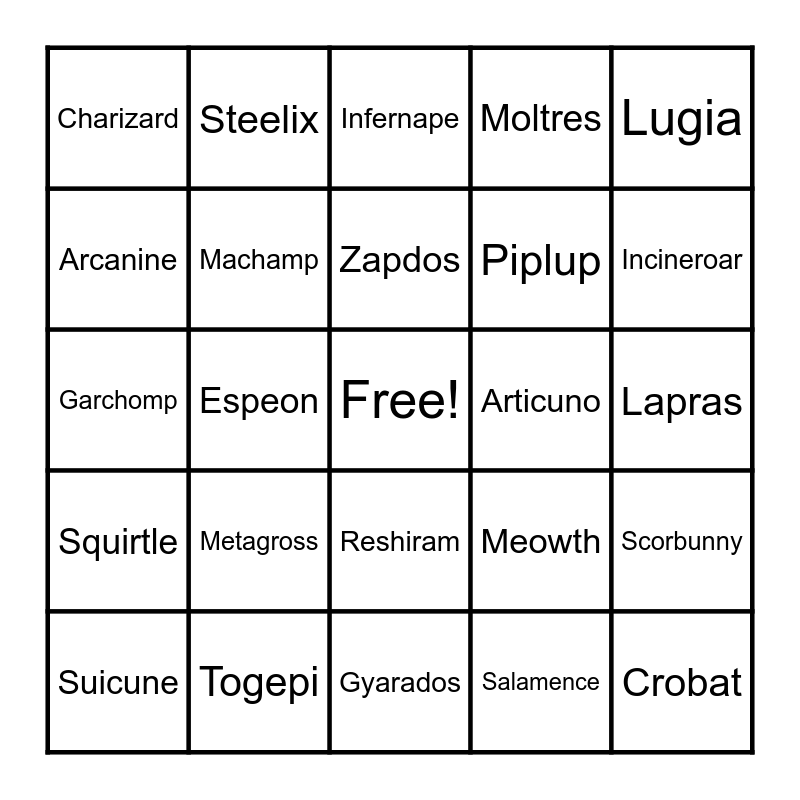 | Charizard | Steelix | Infernape | Moltres | Lugia |
|---|---|---|---|---|
| Arcanine | Machamp | Zapdos | Piplup | Incineroar |
| Garchomp | Espeon | Free! | Articuno | Lapras |
| Squirtle | Metagross | Reshiram | Meowth | Scorbunny |
| Suicune | Togepi | Gyarados | Salamence | Crobat |